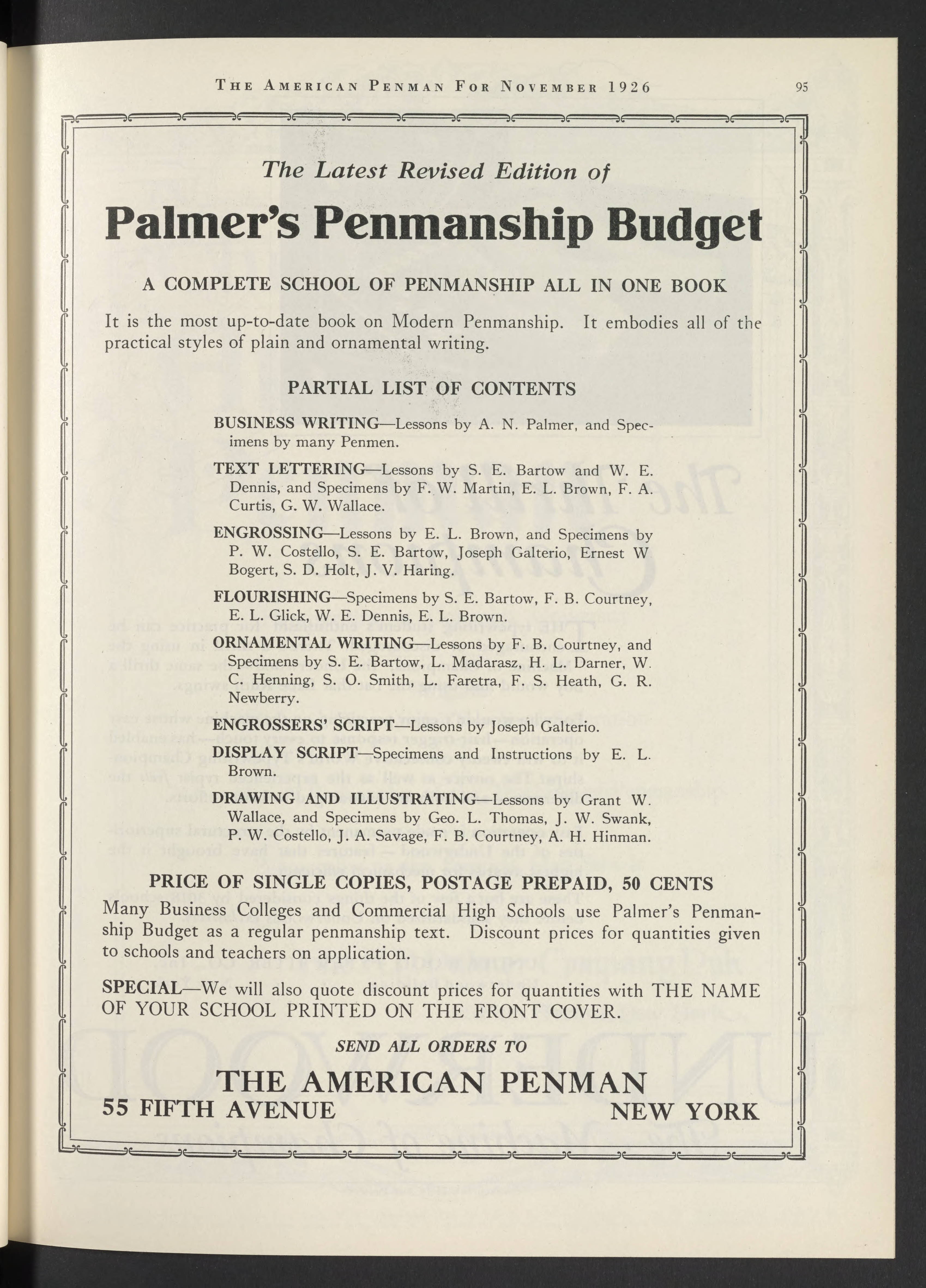 THE AMERICAN PENMAN FOR NOVEMBER 1926 95

The Latest Revised Edition of

Palmer's Penmanship Budget

A COMPLETE SCHOOL OF PENMANSHIP ALL IN ONE BOOK

It is the most up-to-date book on Modern Penmanship. It embodies all of the practical styles of plain and ornamental writing.

PARTIAL LIST OF CONTENTS

BUSINESS WRITING—Lessons by A. N. Palmer, and Specimens by many Penmen.

TEXT LETTERING—Lessons by S. E. Bartow and W. E. Dennis, and Specimens by F. W. Martin, E. L. Brown, F. A. Curtis, G. W. Wallace.

ENGROSSING—Lessons by E. L. Brown, and Specimens by P. W. Costello, S. E. Bartow, Joseph Galterio, Ernest W Bogert, S. D. Holt, J. V. Haring.

FLOURISHING—Specimens by S. E. Bartow, F. B. Courtney, E. L. Glick, W. E. Dennis, E. L. Brown.

ORNAMENTAL WRITING—Lessons by F. B. Courtney, and Specimens by S. E. Bartow, L. Madarasz, H. L. Darner, W. C. Henning, S. O. Smith, L. Faretra, F. S. Heath, G. R. Newberry.

ENGROSSERS' SCRIPT—Lessons by Joseph Galterio.

DISPLAY SCRIPT—Specimens and Instructions by E. L. Brown.

DRAWING AND ILLUSTRATING—Lessons by Grant W. Wallace, and Specimens by Geo. L. Thomas, J. W. Swank, P. W. Costello, J. A. Savage, F. B. Courtney, A. H. Hinman.

PRICE OF SINGLE COPIES, POSTAGE PREPAID, 50 CENTS

Many Business Colleges and Commercial High Schools use Palmer's Penmanship Budget as a regular penmanship text. Discount prices for quantities given to schools and teachers on application.

SPECIAL—We will also quote discount prices for quantities with THE NAME OF YOUR SCHOOL PRINTED ON THE FRONT COVER.

SEND ALL ORDERS TO

THE AMERICAN PENMAN

55 FIFTH AVENUE NEW YORK